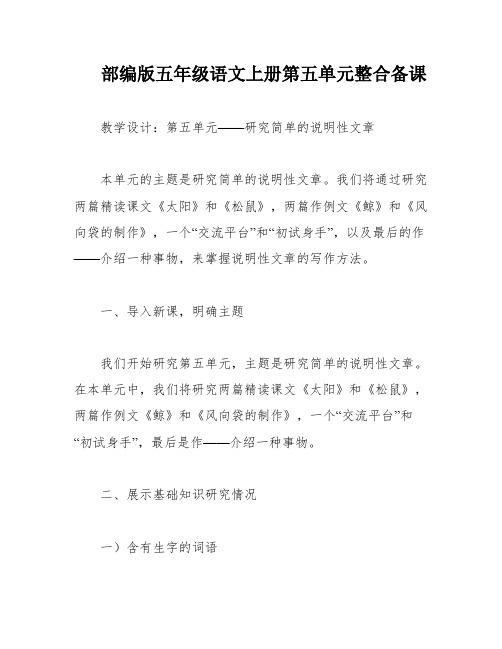 部编版五年级语文上册第五单元整合备课

教学设计：第五单元——研究简单的说明性文章

本单元的主题是研究简单的说明性文章。我们将通过研究两篇精读课文《太阳》和《松鼠》，两篇作例文《鲸》和《风向袋的制作》，一个“交流平台”和“初试身手”，以及最后的作——介绍一种事物，来掌握说明性文章的写作方法。

一、导入新课，明确主题

我们开始研究第五单元，主题是研究简单的说明性文章。在本单元中，我们将研究两篇精读课文《太阳》和《松鼠》，两篇作例文《鲸》和《风向袋的制作》，一个“交流平台”和“初试身手”，最后是作——介绍一种事物。

二、展示基础知识研究情况

一）含有生字的词语